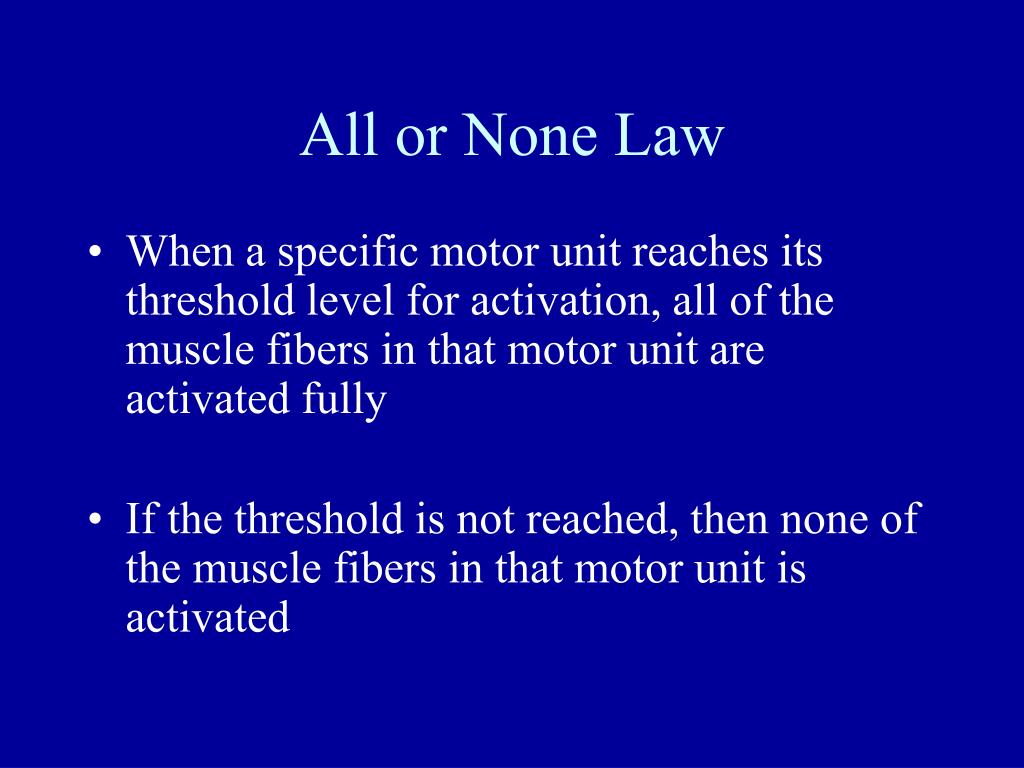 All or None Law

• When a specific motor unit reaches its threshold level for activation, all of the muscle fibers in that motor unit are activated fully

• If the threshold is not reached, then none of the muscle fibers in that motor unit is activated